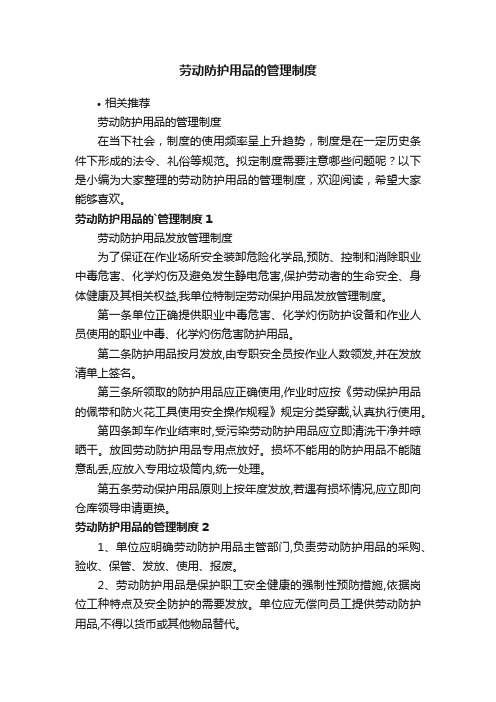 劳动防护用品的管理制度

• 相关推荐

劳动防护用品的管理制度

在当下社会，制度的使用频率呈上升趋势，制度是在一定历史条件下形成的法令、礼俗等规范。拟定制度需要注意哪些问题呢？以下是小编为大家整理的劳动防护用品的管理制度，欢迎阅读，希望大家能够喜欢。

劳动防护用品的`管理制度 1

劳动防护用品发放管理制度

为了保证在作业场所安全装卸危险化学品,预防、控制和消除职业中毒危害、化学灼伤及避免发生静电危害,保护劳动者的生命安全、身体健康及其相关权益,我单位特制定劳动保护用品发放管理制度。

第一条单位正确提供职业中毒危害、化学灼伤防护设备和作业人员使用的职业中毒、化学灼伤危害防护用品。

第二条防护用品按月发放,由专职安全员按作业人数领发,并在发放清单上签名。

第三条所领取的防护用品应正确使用,作业时应按《劳动保护用品的佩带和防火花工具使用安全操作规程》规定分类穿戴,认真执行使用。

第四条卸车作业结束时,受污染劳动防护用品应立即清洗干净并晾晒干。放回劳动防护用品专用点放好。损坏不能用的防护用品不能随意乱丢,应放入专用垃圾筒内,统一处理。

第五条劳动保护用品原则上按年度发放,若遇有损坏情况,应立即向仓库领导申请更换。

劳动防护用品的管理制度 2

1、单位应明确劳动防护用品主管部门,负责劳动防护用品的采购、验收、保管、发放、使用、报废。

2、劳动防护用品是保护职工安全健康的强制性预防措施,依据岗位工种特点及安全防护的需要发放。单位应无偿向员工提供劳动防护用品,不得以货币或其他物品替代。